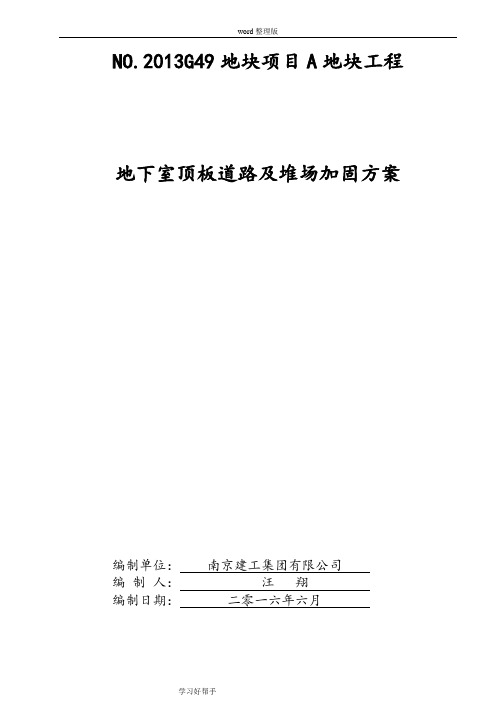 word 整理版

NO.2013G49 地块项目 A 地块工程

地下室顶板道路及堆场加固方案

编制单位： 南京建工集团有限公司
编 制 人： 汪 翔
编制日期： 二零一六年六月

学习好帮手